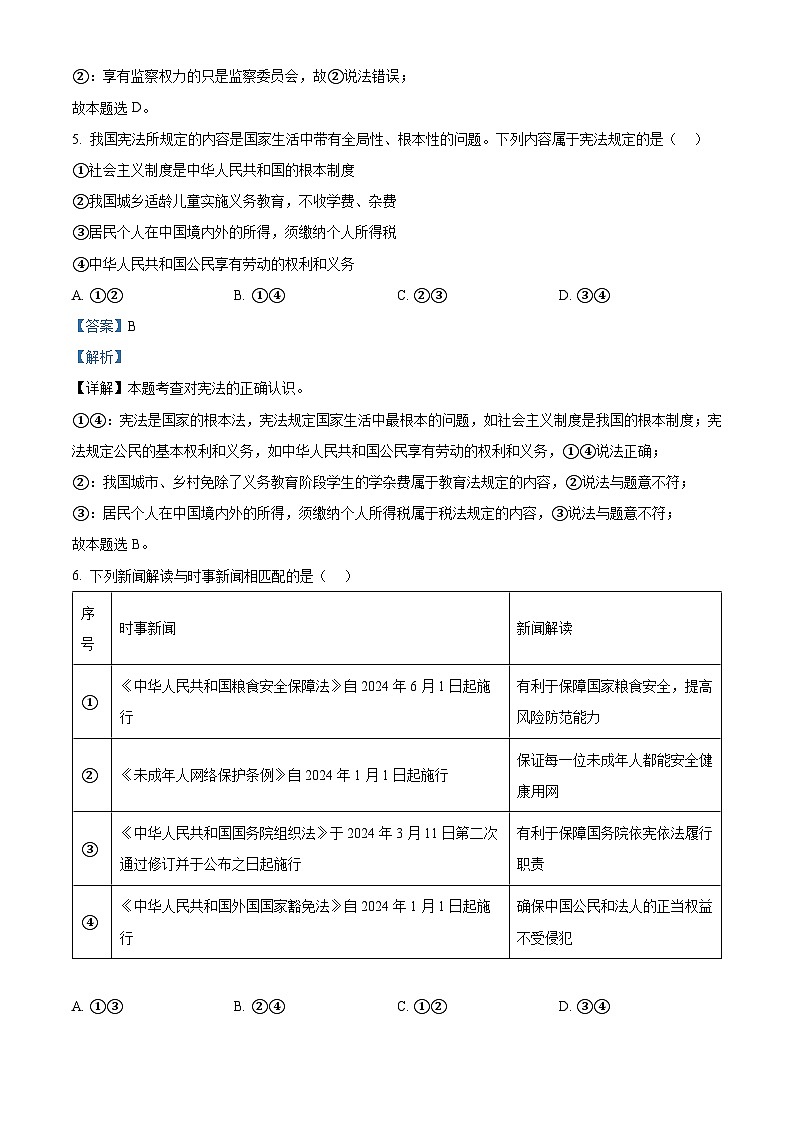 ②：享有监察权力的只是监察委员会，故②说法错误；

故本题选 D。

5. 我国宪法所规定的内容是国家生活中带有全局性、根本性的问题。下列内容属于宪法规定的是（　）

①社会主义制度是中华人民共和国的根本制度

②我国城乡适龄儿童实施义务教育，不收学费、杂费

③居民个人在中国境内外的所得，须缴纳个人所得税

④中华人民共和国公民享有劳动的权利和义务

A. ①②　　B. ①④　　C. ②③　　D. ③④

【答案】B

【解析】

【详解】本题考查对宪法的正确认识。

①④：宪法是国家的根本法，宪法规定国家生活中最根本的问题，如社会主义制度是我国的根本制度；宪法规定公民的基本权利和义务，如中华人民共和国公民享有劳动的权利和义务，①④说法正确；

②：我国城市、乡村免除了义务教育阶段学生的学杂费属于教育法规定的内容，②说法与题意不符；

③：居民个人在中国境内外的所得，须缴纳个人所得税属于税法规定的内容，③说法与题意不符；

故本题选 B。

6. 下列新闻解读与时事新闻相匹配的是（　）

| 序号 | 时事新闻 | 新闻解读 |
|---|---|---|
| ① | 《中华人民共和国粮食安全保障法》自 2024 年 6 月 1 日起施行 | 有利于保障国家粮食安全，提高风险防范能力 |
| ② | 《未成年人网络保护条例》自 2024 年 1 月 1 日起施行 | 保证每一位未成年人都能安全健康用网 |
| ③ | 《中华人民共和国国务院组织法》于 2024 年 3 月 11 日第二次通过修订并于公布之日起施行 | 有利于保障国务院依宪依法履行职责 |
| ④ | 《中华人民共和国外国国家豁免法》自 2024 年 1 月 1 日起施行 | 确保中国公民和法人的正当权益不受侵犯 |

A. ①③　　B. ②④　　C. ①②　　D. ③④